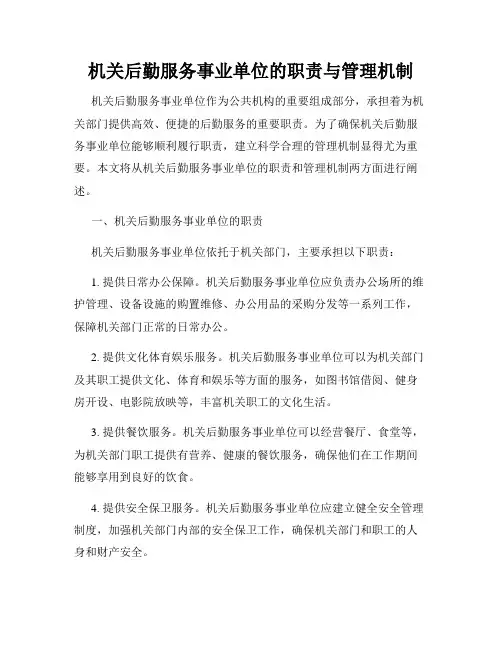 机关后勤服务事业单位的职责与管理机制

机关后勤服务事业单位作为公共机构的重要组成部分，承担着为机关部门提供高效、便捷的后勤服务的重要职责。为了确保机关后勤服务事业单位能够顺利履行职责，建立科学合理的管理机制显得尤为重要。本文将从机关后勤服务事业单位的职责和管理机制两方面进行阐述。

一、机关后勤服务事业单位的职责

机关后勤服务事业单位依托于机关部门，主要承担以下职责：

1. 提供日常办公保障。机关后勤服务事业单位应负责办公场所的维护管理、设备设施的购置维修、办公用品的采购分发等一系列工作，保障机关部门正常的日常办公。

2. 提供文化体育娱乐服务。机关后勤服务事业单位可以为机关部门及其职工提供文化、体育和娱乐等方面的服务，如图书馆借阅、健身房开设、电影院放映等，丰富机关职工的文化生活。

3. 提供餐饮服务。机关后勤服务事业单位可以经营餐厅、食堂等，为机关部门职工提供有营养、健康的餐饮服务，确保他们在工作期间能够享用到良好的饮食。

4. 提供安全保卫服务。机关后勤服务事业单位应建立健全安全管理制度，加强机关部门内部的安全保卫工作，确保机关部门和职工的人身和财产安全。